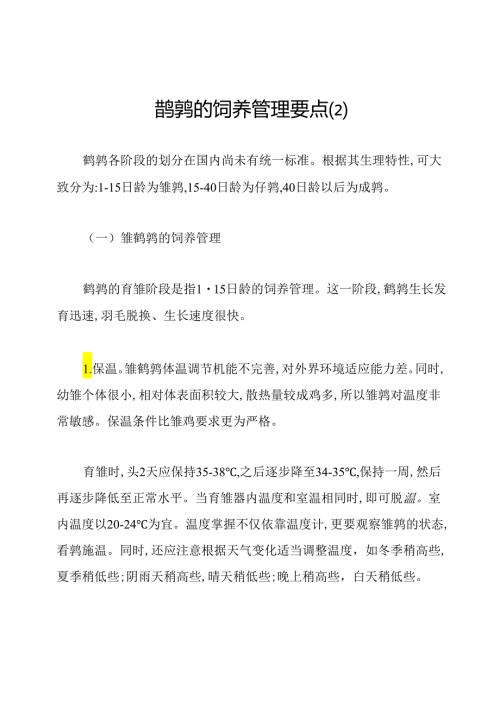 鹊鹑的饲养管理要点(2)

鹌鹑各阶段的划分在国内尚未有统一标准。根据其生理特性,可大致分为:1-15日龄为雏鹑,15-40日龄为仔鹑,40日龄以后为成鹑。

（一）雏鹌鹑的饲养管理

鹌鹑的育雏阶段是指1・15日龄的饲养管理。这一阶段,鹌鹑生长发育迅速,羽毛脱换、生长速度很快。

1.保温。雏鹌鹑体温调节机能不完善,对外界环境适应能力差。同时,幼雏个体很小,相对体表面积较大,散热量较成鸡多,所以雏鹑对温度非常敏感。保温条件比雏鸡要求更为严格。

育雏时,头2天应保持35-38℃,之后逐步降至34-35℃,保持一周,然后再逐步降低至正常水平。当育雏器内温度和室温相同时,即可脱温。室内温度以20-24℃为宜。温度掌握不仅依靠温度计,更要观察雏鹑的状态,看鹑施温。同时,还应注意根据天气变化适当调整温度，如冬季稍高些,夏季稍低些;阴雨天稍高些,晴天稍低些;晚上稍高些，白天稍低些。